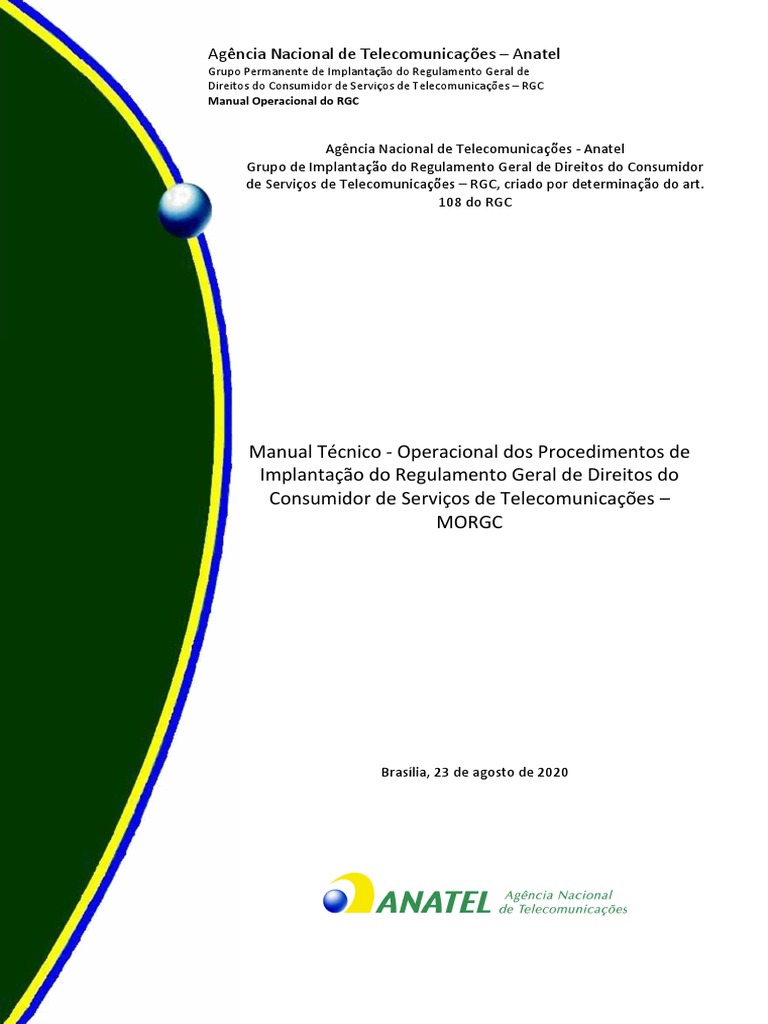 Agência Nacional de Telecomunicações – Anatel
Grupo Permanente de Implantação do Regulamento Geral de Direitos do Consumidor de Serviços de Telecomunicações – RGC
Manual Operacional do RGC

Agência Nacional de Telecomunicações - Anatel
Grupo de Implantação do Regulamento Geral de Direitos do Consumidor de Serviços de Telecomunicações – RGC, criado por determinação do art. 108 do RGC

Manual Técnico - Operacional dos Procedimentos de Implantação do Regulamento Geral de Direitos do Consumidor de Serviços de Telecomunicações – MORGC

Brasília, 23 de agosto de 2020

ANATEL Agência Nacional de Telecomunicações